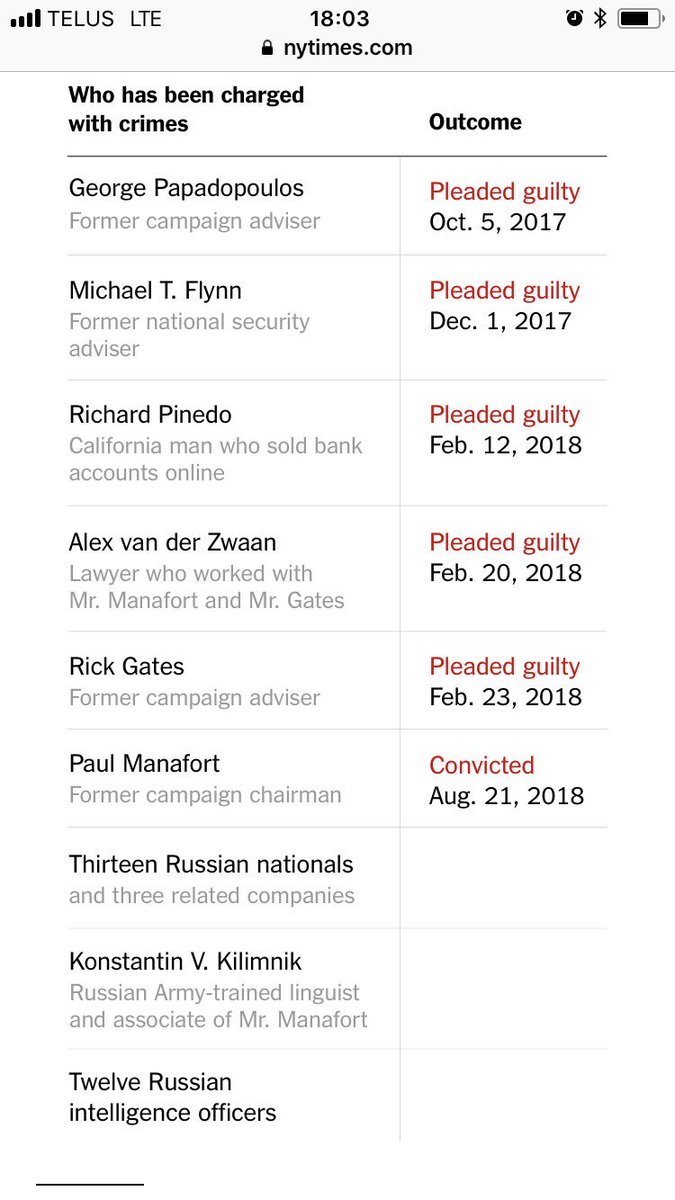 TELUS LTE 18:03
nytimes.com

| Who has been charged with crimes | Outcome |
|---|---|
| George Papadopoulos Former campaign adviser | Pleaded guilty Oct. 5, 2017 |
| Michael T. Flynn Former national security adviser | Pleaded guilty Dec. 1, 2017 |
| Richard Pinedo California man who sold bank accounts online | Pleaded guilty Feb. 12, 2018 |
| Alex van der Zwaan Lawyer who worked with Mr. Manafort and Mr. Gates | Pleaded guilty Feb. 20, 2018 |
| Rick Gates Former campaign adviser | Pleaded guilty Feb. 23, 2018 |
| Paul Manafort Former campaign chairman | Convicted Aug. 21, 2018 |
| Thirteen Russian nationals and three related companies | |
| Konstantin V. Kilimnik Russian Army-trained linguist and associate of Mr. Manafort | |
| Twelve Russian intelligence officers | |